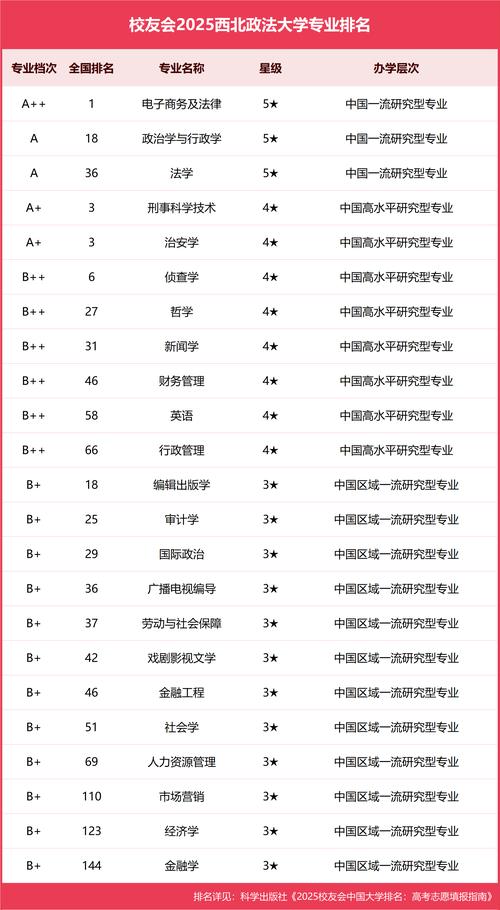 校友会2025西北政法大学专业排名

| 专业档次 | 全国排名 | 专业名称 | 星级 | 办学层次 |
|---|---|---|---|---|
| A++ | 1 | 电子商务及法律 | 5★ | 中国一流研究型专业 |
| A | 18 | 政治学与行政学 | 5★ | 中国一流研究型专业 |
| A | 36 | 法学 | 5★ | 中国一流研究型专业 |
| A+ | 3 | 刑事科学技术 | 4★ | 中国高水平研究型专业 |
| A+ | 3 | 治安学 | 4★ | 中国高水平研究型专业 |
| B++ | 6 | 侦查学 | 4★ | 中国高水平研究型专业 |
| B++ | 27 | 哲学 | 4★ | 中国高水平研究型专业 |
| B++ | 31 | 新闻学 | 4★ | 中国高水平研究型专业 |
| B++ | 46 | 财务管理 | 4★ | 中国高水平研究型专业 |
| B++ | 58 | 英语 | 4★ | 中国高水平研究型专业 |
| B++ | 66 | 行政管理 | 4★ | 中国高水平研究型专业 |
| B+ | 18 | 编辑出版学 | 3★ | 中国区域一流研究型专业 |
| B+ | 25 | 审计学 | 3★ | 中国区域一流研究型专业 |
| B+ | 29 | 国际政治 | 3★ | 中国区域一流研究型专业 |
| B+ | 36 | 广播电视编导 | 3★ | 中国区域一流研究型专业 |
| B+ | 37 | 劳动与社会保障 | 3★ | 中国区域一流研究型专业 |
| B+ | 42 | 戏剧影视文学 | 3★ | 中国区域一流研究型专业 |
| B+ | 46 | 金融工程 | 3★ | 中国区域一流研究型专业 |
| B+ | 51 | 社会学 | 3★ | 中国区域一流研究型专业 |
| B+ | 69 | 人力资源管理 | 3★ | 中国区域一流研究型专业 |
| B+ | 110 | 市场营销 | 3★ | 中国区域一流研究型专业 |
| B+ | 123 | 经济学 | 3★ | 中国区域一流研究型专业 |
| B+ | 144 | 金融学 | 3★ | 中国区域一流研究型专业 |

排名详见：科学出版社《2025校友会中国大学排名：高考志愿填报指南》